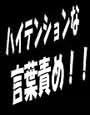 ハイテンションな
言葉責め！！